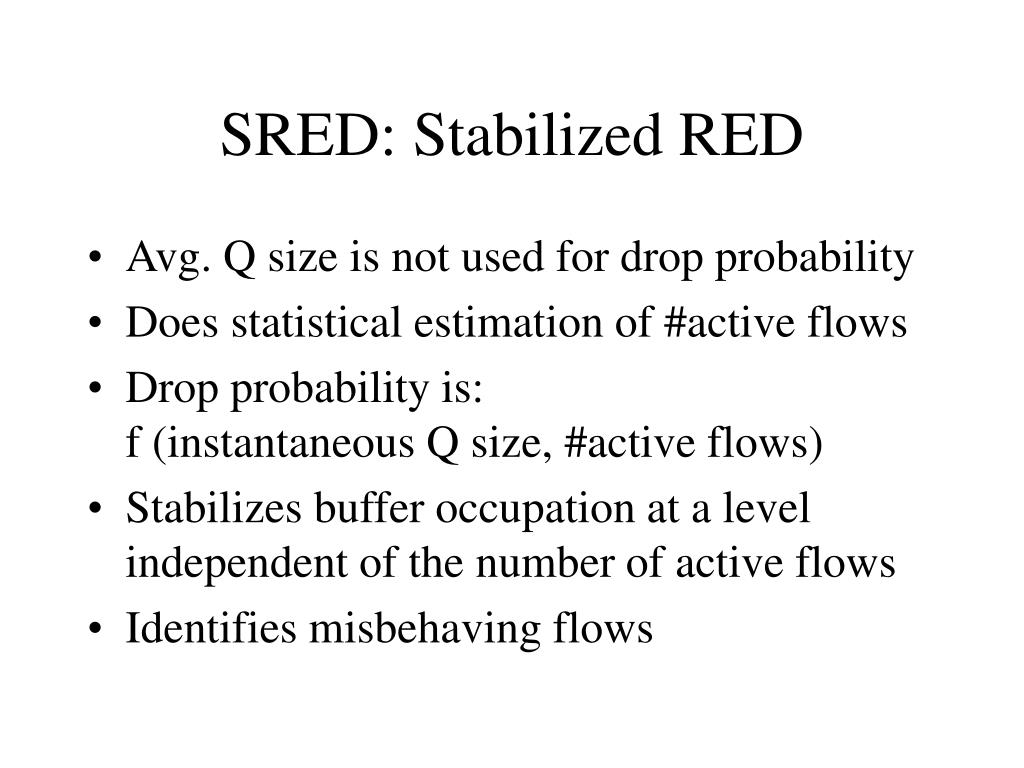 SRED: Stabilized RED

• Avg. Q size is not used for drop probability
• Does statistical estimation of #active flows
• Drop probability is:
f (instantaneous Q size, #active flows)
• Stabilizes buffer occupation at a level independent of the number of active flows
• Identifies misbehaving flows